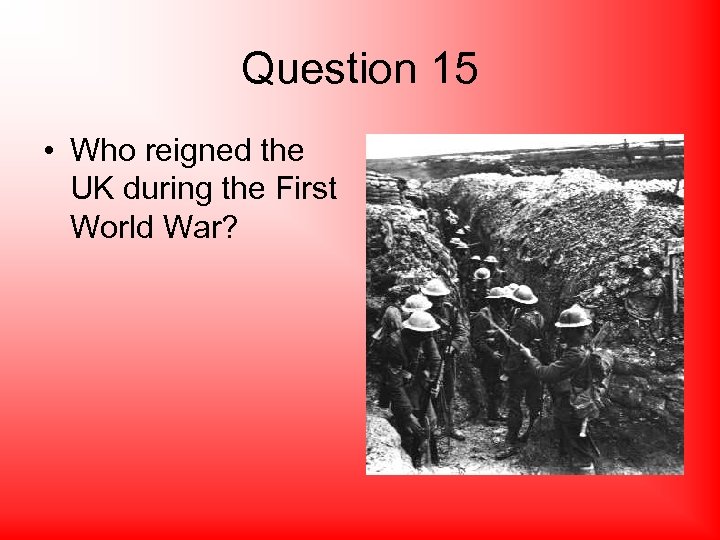 Question 15

• Who reigned the UK during the First World War?